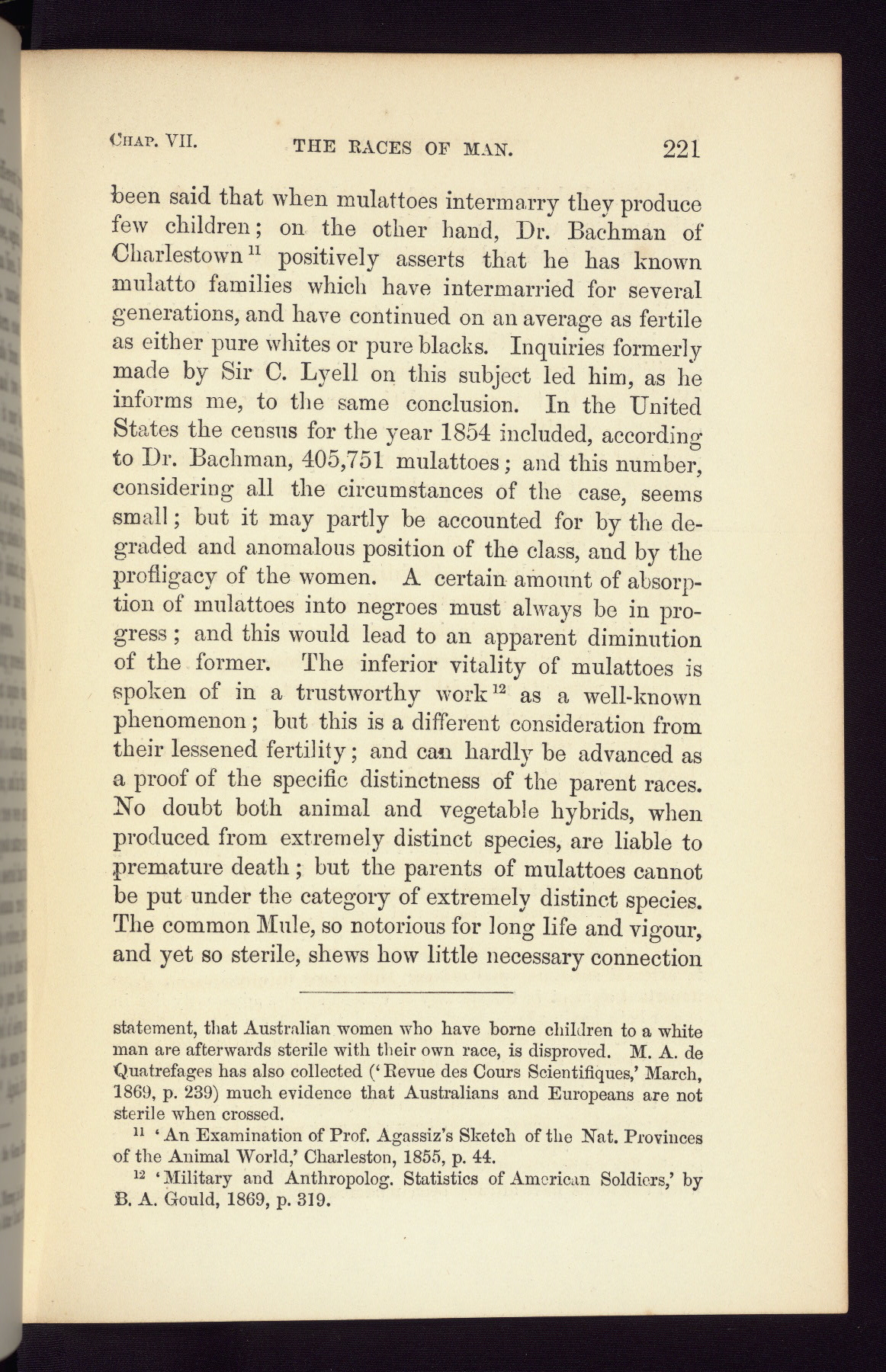 CHAP. VII. THE RACES OF MAN. 221

been said that when mulattoes intermarry they produce few children; on the other hand, Dr. Bachman of Charlestown $^{11}$ positively asserts that he has known mulatto families which have intermarried for several generations, and have continued on an average as fertile as either pure whites or pure blacks. Inquiries formerly made by Sir C. Lyell on this subject led him, as he informs me, to the same conclusion. In the United States the census for the year 1854 included, according to Dr. Bachman, 405,751 mulattoes; and this number, considering all the circumstances of the case, seems small; but it may partly be accounted for by the degraded and anomalous position of the class, and by the profligacy of the women. A certain amount of absorption of mulattoes into negroes must always be in progress; and this would lead to an apparent diminution of the former. The inferior vitality of mulattoes is spoken of in a trustworthy work $^{12}$ as a well-known phenomenon; but this is a different consideration from their lessened fertility; and can hardly be advanced as a proof of the specific distinctness of the parent races. No doubt both animal and vegetable hybrids, when produced from extremely distinct species, are liable to premature death; but the parents of mulattoes cannot be put under the category of extremely distinct species. The common Mule, so notorious for long life and vigour, and yet so sterile, shews how little necessary connection

statement, that Australian women who have borne children to a white man are afterwards sterile with their own race, is disproved. M. A. de Quatrefages has also collected ('Revue des Cours Scientifiques,' March, 1869, p. 239) much evidence that Australians and Europeans are not sterile when crossed.

$^{11}$ 'An Examination of Prof. Agassiz's Sketch of the Nat. Provinces of the Animal World,' Charleston, 1855, p. 44.

$^{12}$ 'Military and Anthropolog. Statistics of American Soldiers,' by B. A. Gould, 1869, p. 319.